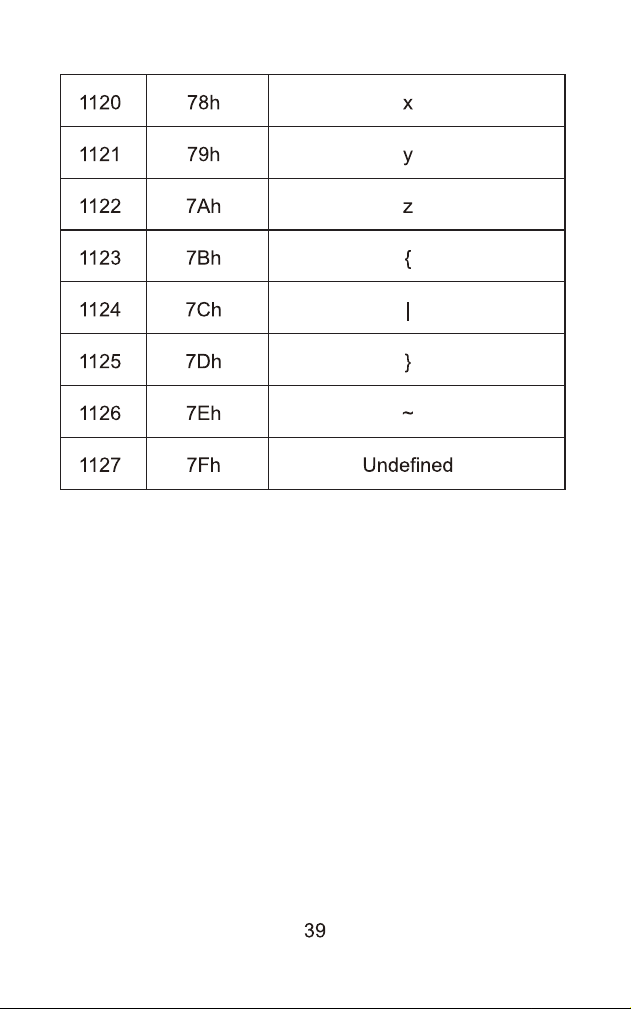 | 1120 | 78h | x |
|---|---|---|
| 1121 | 79h | y |
| 1122 | 7Ah | z |
| 1123 | 7Bh | { |
| 1124 | 7Ch | \| |
| 1125 | 7Dh | } |
| 1126 | 7Eh | ~ |
| 1127 | 7Fh | Undefined |

39